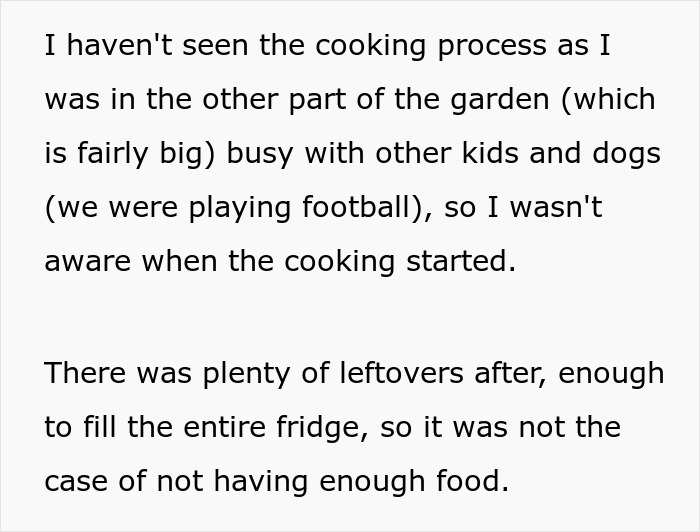 I haven't seen the cooking process as I was in the other part of the garden (which is fairly big) busy with other kids and dogs (we were playing football), so I wasn't aware when the cooking started.

There was plenty of leftovers after, enough to fill the entire fridge, so it was not the case of not having enough food.